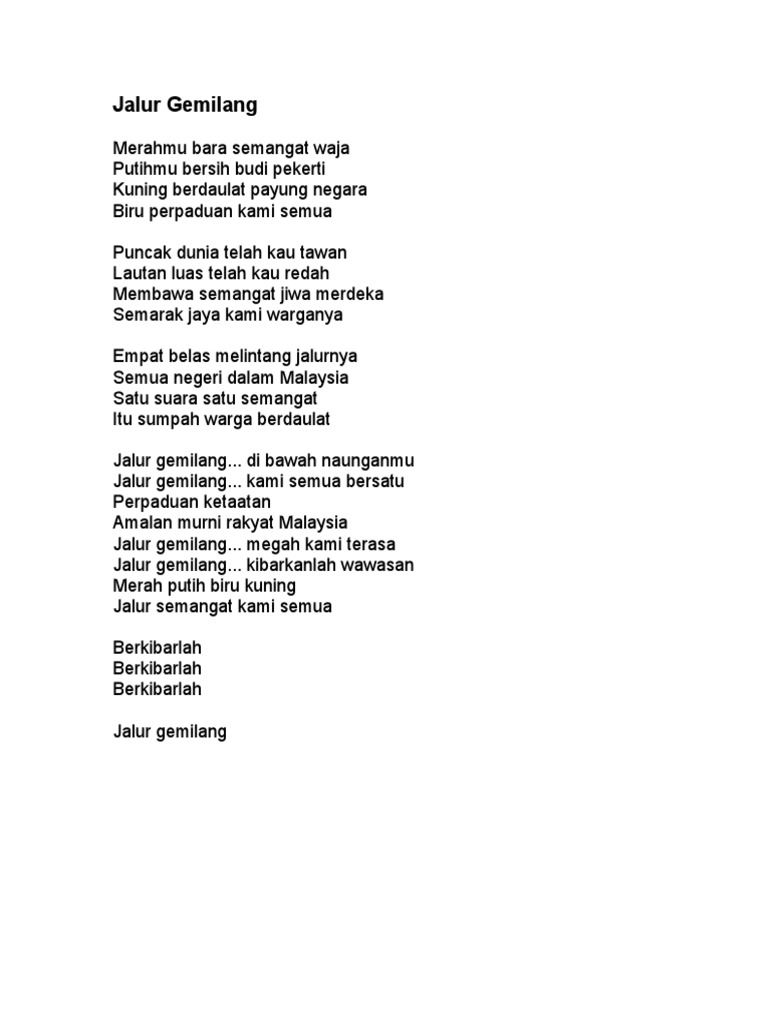 Jalur Gemilang

Merahmu bara semangat waja
Putihmu bersih budi pekerti
Kuning berdaulat payung negara
Biru perpaduan kami semua

Puncak dunia telah kau tawan
Lautan luas telah kau redah
Membawa semangat jiwa merdeka
Semarak jaya kami warganya

Empat belas melintang jalurnya
Semua negeri dalam Malaysia
Satu suara satu semangat
Itu sumpah warga berdaulat

Jalur gemilang... di bawah naunganmu
Jalur gemilang... kami semua bersatu
Perpaduan ketaatan
Amalan murni rakyat Malaysia
Jalur gemilang... megah kami terasa
Jalur gemilang... kibarkanlah wawasan
Merah putih biru kuning
Jalur semangat kami semua

Berkibarlah
Berkibarlah
Berkibarlah

Jalur gemilang